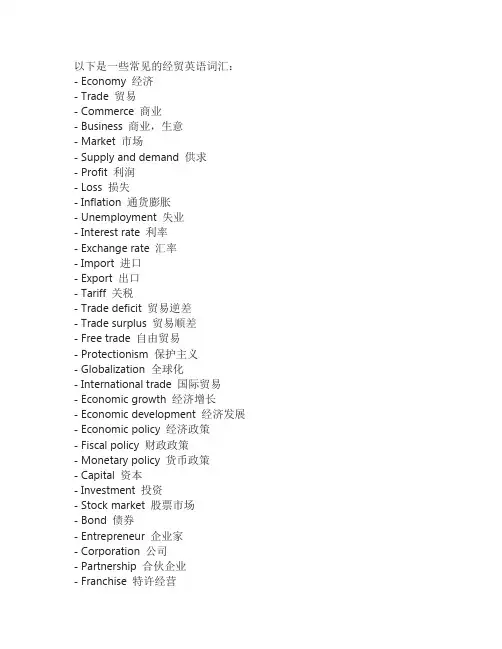 以下是一些常见的经贸英语词汇：
- Economy 经济
- Trade 贸易
- Commerce 商业
- Business 商业，生意
- Market 市场
- Supply and demand 供求
- Profit 利润
- Loss 损失
- Inflation 通货膨胀
- Unemployment 失业
- Interest rate 利率
- Exchange rate 汇率
- Import 进口
- Export 出口
- Tariff 关税
- Trade deficit 贸易逆差
- Trade surplus 贸易顺差
- Free trade 自由贸易
- Protectionism 保护主义
- Globalization 全球化
- International trade 国际贸易
- Economic growth 经济增长
- Economic development 经济发展
- Economic policy 经济政策
- Fiscal policy 财政政策
- Monetary policy 货币政策
- Capital 资本
- Investment 投资
- Stock market 股票市场
- Bond 债券
- Entrepreneur 企业家
- Corporation 公司
- Partnership 合伙企业
- Franchise 特许经营